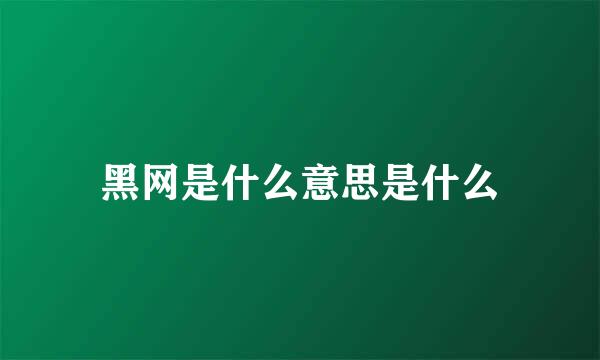 黑网是什么意思是什么